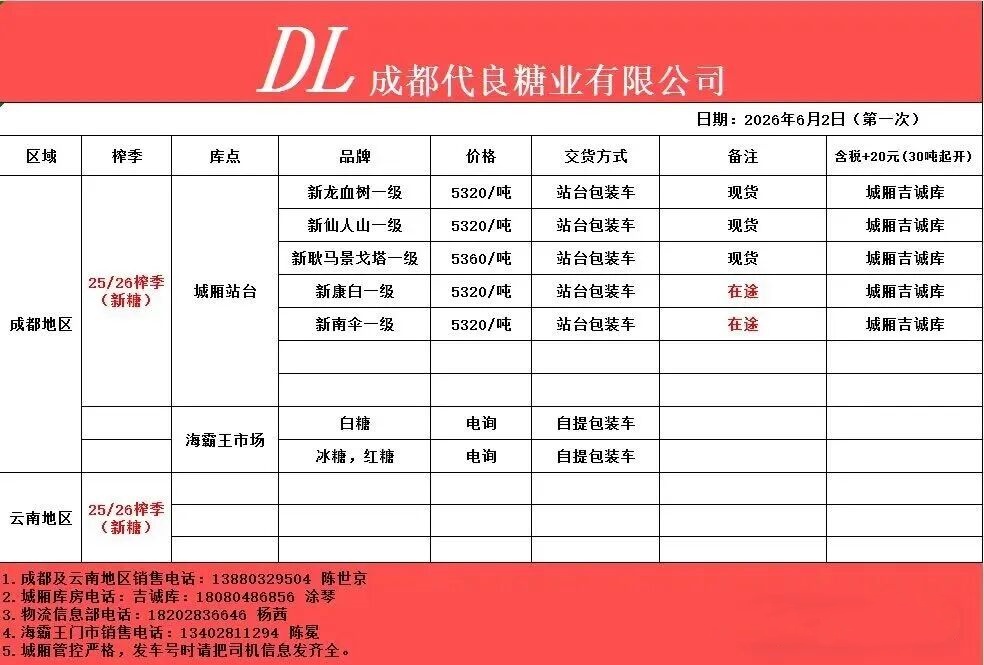 DL 成都代良糖业有限公司

日期：2026年6月2日（第一次）

| 区域 | 榨季 | 库点 | 品牌 | 价格 | 交货方式 | 备注 | 含税+20元（30吨起开） |
|---|---|---|---|---|---|---|---|
| 成都地区 | 25/26榨季（新糖） | 城厢站台 | 新龙血树一级 | 5320/吨 | 站台包装车 | 现货 | 城厢吉诚库 |
| | | | 新仙人山一级 | 5320/吨 | 站台包装车 | 现货 | 城厢吉诚库 |
| | | | 新耿马景戈塔一级 | 5360/吨 | 站台包装车 | 现货 | 城厢吉诚库 |
| | | | 新康白一级 | 5320/吨 | 站台包装车 | 在途 | 城厢吉诚库 |
| | | | 新南伞一级 | 5320/吨 | 站台包装车 | 在途 | 城厢吉诚库 |
| | | | | | | | |
| | | | | | | | |
| | | 海霸王市场 | 白糖 | 电询 | 自提包装车 | | |
| | | | 冰糖，红糖 | 电询 | 自提包装车 | | |
| 云南地区 | 25/26榨季（新糖） | | | | | | |
| | | | | | | | |
| | | | | | | | |

1.成都及云南地区销售电话：13880329504 陈世京
2.城厢库房电话：吉诚库：18080486856 涂琴
3.物流信息部电话：18202836646 杨茜
4.海霸王门市销售电话：13402811294 陈冕
5.城厢管控严格，发车号时请把司机信息发齐全。